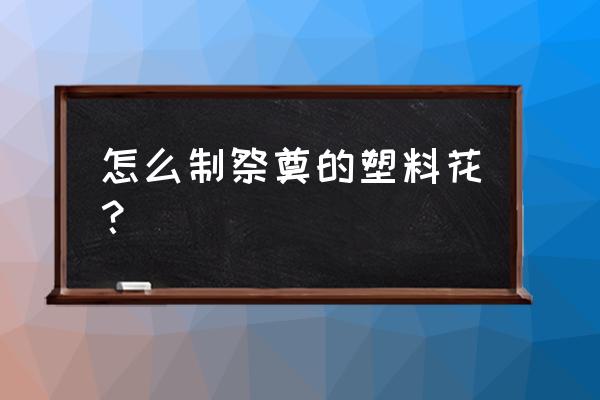 怎么制祭奠的塑料花？